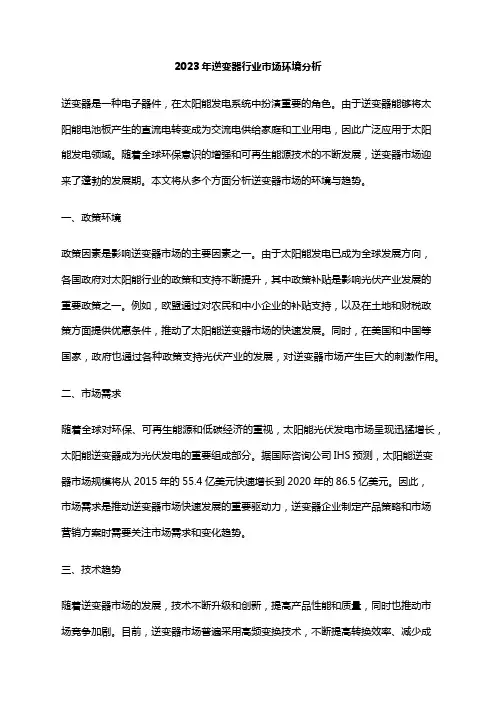 2023年逆变器行业市场环境分析

逆变器是一种电子器件，在太阳能发电系统中扮演重要的角色。由于逆变器能够将太阳能电池板产生的直流电转变成为交流电供给家庭和工业用电，因此广泛应用于太阳能发电领域。随着全球环保意识的增强和可再生能源技术的不断发展，逆变器市场迎来了蓬勃的发展期。本文将从多个方面分析逆变器市场的环境与趋势。

一、政策环境

政策因素是影响逆变器市场的主要因素之一。由于太阳能发电已成为全球发展方向，各国政府对太阳能行业的政策和支持不断提升，其中政策补贴是影响光伏产业发展的重要政策之一。例如，欧盟通过对农民和中小企业的补贴支持，以及在土地和财税政策方面提供优惠条件，推动了太阳能逆变器市场的快速发展。同时，在美国和中国等国家，政府也通过各种政策支持光伏产业的发展，对逆变器市场产生巨大的刺激作用。

二、市场需求

随着全球对环保、可再生能源和低碳经济的重视，太阳能光伏发电市场呈现迅猛增长，太阳能逆变器成为光伏发电的重要组成部分。据国际咨询公司IHS预测，太阳能逆变器市场规模将从2015年的55.4亿美元快速增长到2020年的86.5亿美元。因此，市场需求是推动逆变器市场快速发展的重要驱动力，逆变器企业制定产品策略和市场营销方案时需要关注市场需求和变化趋势。

三、技术趋势

随着逆变器市场的发展，技术不断升级和创新，提高产品性能和质量，同时也推动市场竞争加剧。目前，逆变器市场普遍采用高频变换技术，不断提高转换效率、减少成